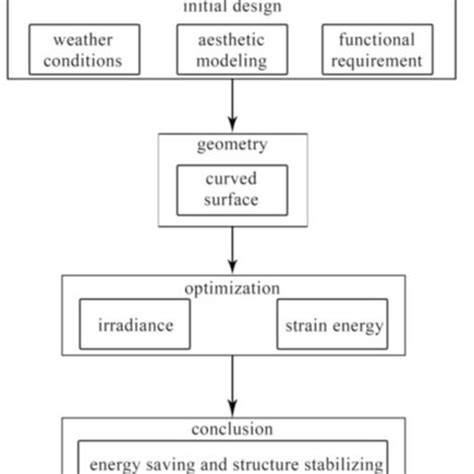 initial design

weather conditions

aesthetic modeling

functional requirement

geometry

curved surface

optimization

irradiance

strain energy

conclusion

energy saving and structure stabilizing